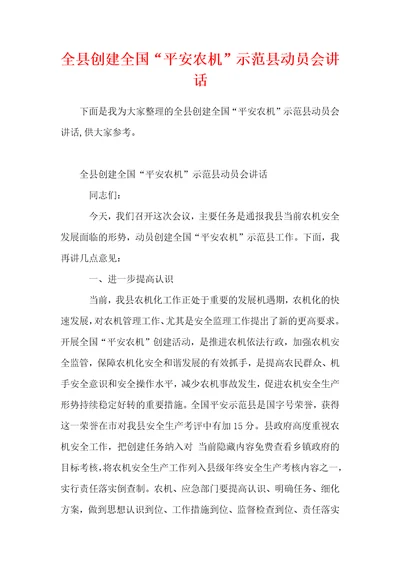 全县创建全国“平安农机”示范县动员会讲话

下面是我为大家整理的全县创建全国“平安农机”示范县动员会讲话,供大家参考。

全县创建全国“平安农机”示范县动员会讲话

同志们:

今天，我们召开这次会议，主要任务是通报我县当前农机安全发展面临的形势，动员创建全国“平安农机”示范县工作。下面，我再讲几点意见:

一、进一步提高认识

当前，我县农机化工作正处于重要的发展机遇期，农机化的快速发展，对农机管理工作、尤其是安全监理工作提出了新的更高要求。开展全国“平安农机”创建活动，是推进农机依法行政，加强农机安全监管，保障农机化安全和谐发展的有效抓手，是提高农民群众、机手安全意识和安全操作水平，减少农机事故发生，促进农机安全生产形势持续稳定好转的重要措施。全国平安示范县是国字号荣誉，获得这一荣誉在市对我县安全生产考评中有加15分。县政府高度重视农机安全工作，把创建任务纳入对 当前隐藏内容免费查看乡镇政府的目标考核,将农机安全生产工作列入县级年终安全生产考核内容之一，实行责任落实倒查制。农机、应急部门要提高认识、明确任务、细化方案，做到思想认识到位、工作措施到位、监督检查到位、责任落实